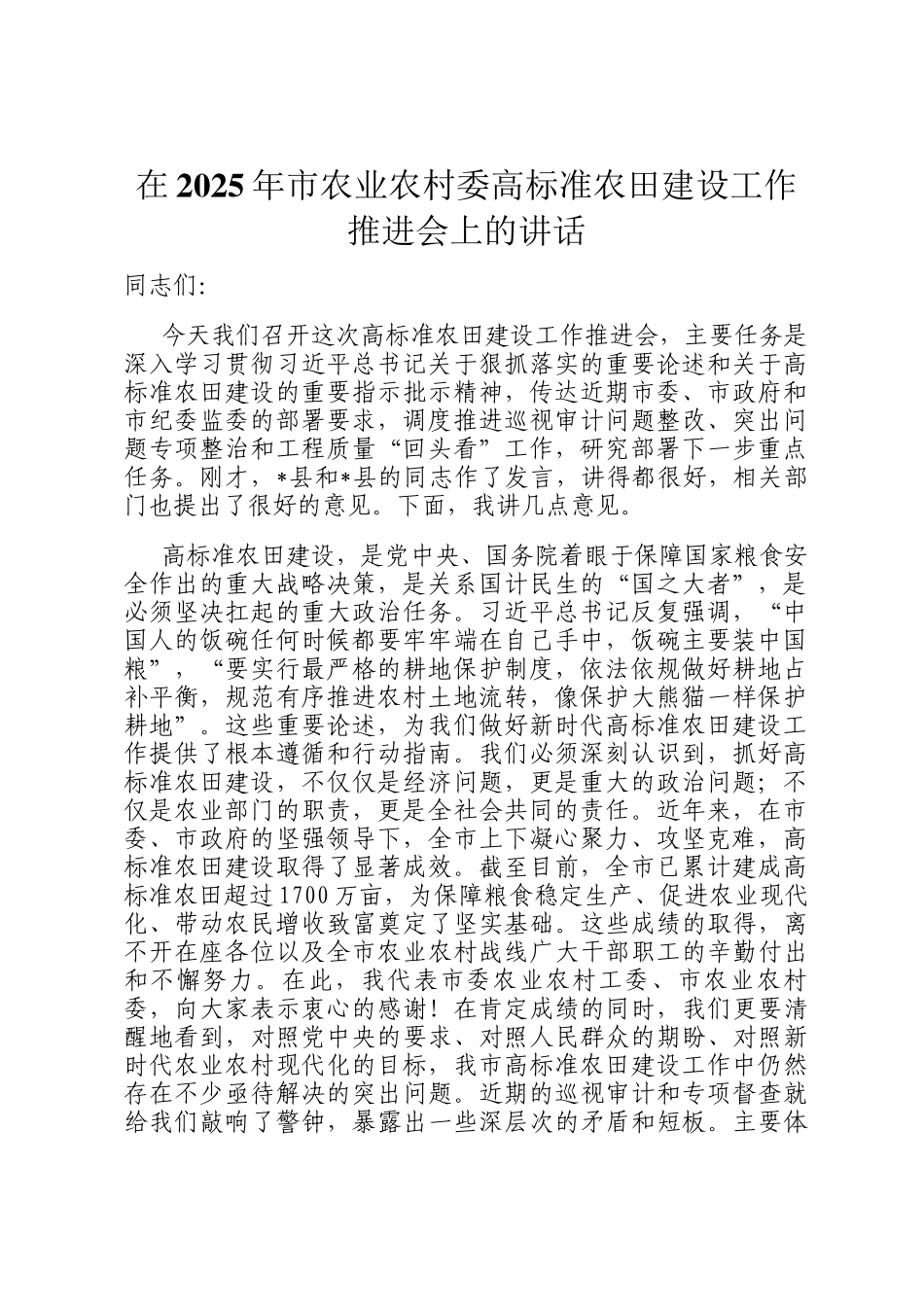 在2025年市农业农村委高标准农田建设工作推进会上的讲话

同志们:

今天我们召开这次高标准农田建设工作推进会，主要任务是深入学习贯彻习近平总书记关于狠抓落实的重要论述和关于高标准农田建设的重要指示批示精神，传达近期市委、市政府和市纪委监委的部署要求，调度推进巡视审计问题整改、突出问题专项整治和工程质量“回头看”工作，研究部署下一步重点任务。刚才，*县和*县的同志作了发言，讲得都很好，相关部门也提出了很好的意见。下面，我讲几点意见。

高标准农田建设，是党中央、国务院着眼于保障国家粮食安全作出的重大战略决策，是关系国计民生的“国之大者”，是必须坚决扛起的重大政治任务。习近平总书记反复强调，“中国人的饭碗任何时候都要牢牢端在自己手中，饭碗主要装中国粮”，“要实行最严格的耕地保护制度，依法依规做好耕地占补平衡，规范有序推进农村土地流转，像保护大熊猫一样保护耕地”。这些重要论述，为我们做好新时代高标准农田建设工作提供了根本遵循和行动指南。我们必须深刻认识到，抓好高标准农田建设，不仅仅是经济问题，更是重大的政治问题；不仅是农业部门的职责，更是全社会共同的责任。近年来，在市委、市政府的坚强领导下，全市上下凝心聚力、攻坚克难，高标准农田建设取得了显著成效。截至目前，全市已累计建成高标准农田超过1700万亩，为保障粮食稳定生产、促进农业现代化、带动农民增收致富奠定了坚实基础。这些成绩的取得，离不开在座各位以及全市农业农村战线广大干部职工的辛勤付出和不懈努力。在此，我代表市委农业农村工委、市农业农村委，向大家表示衷心的感谢！在肯定成绩的同时，我们更要清醒地看到，对照党中央的要求、对照人民群众的期盼、对照新时代农业农村现代化的目标，我市高标准农田建设工作中仍然存在不少亟待解决的突出问题。近期的巡视审计和专项督查就给我们敲响了警钟，暴露出一些深层次的矛盾和短板。主要体